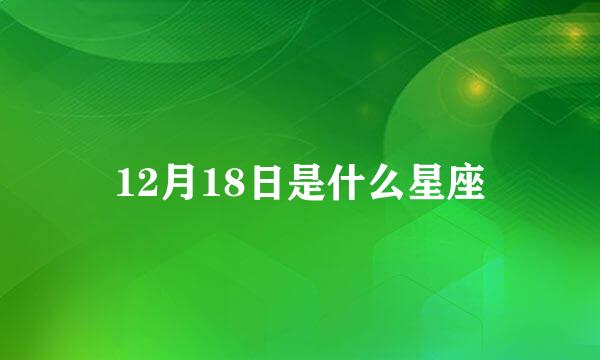 12月18日是什么星座